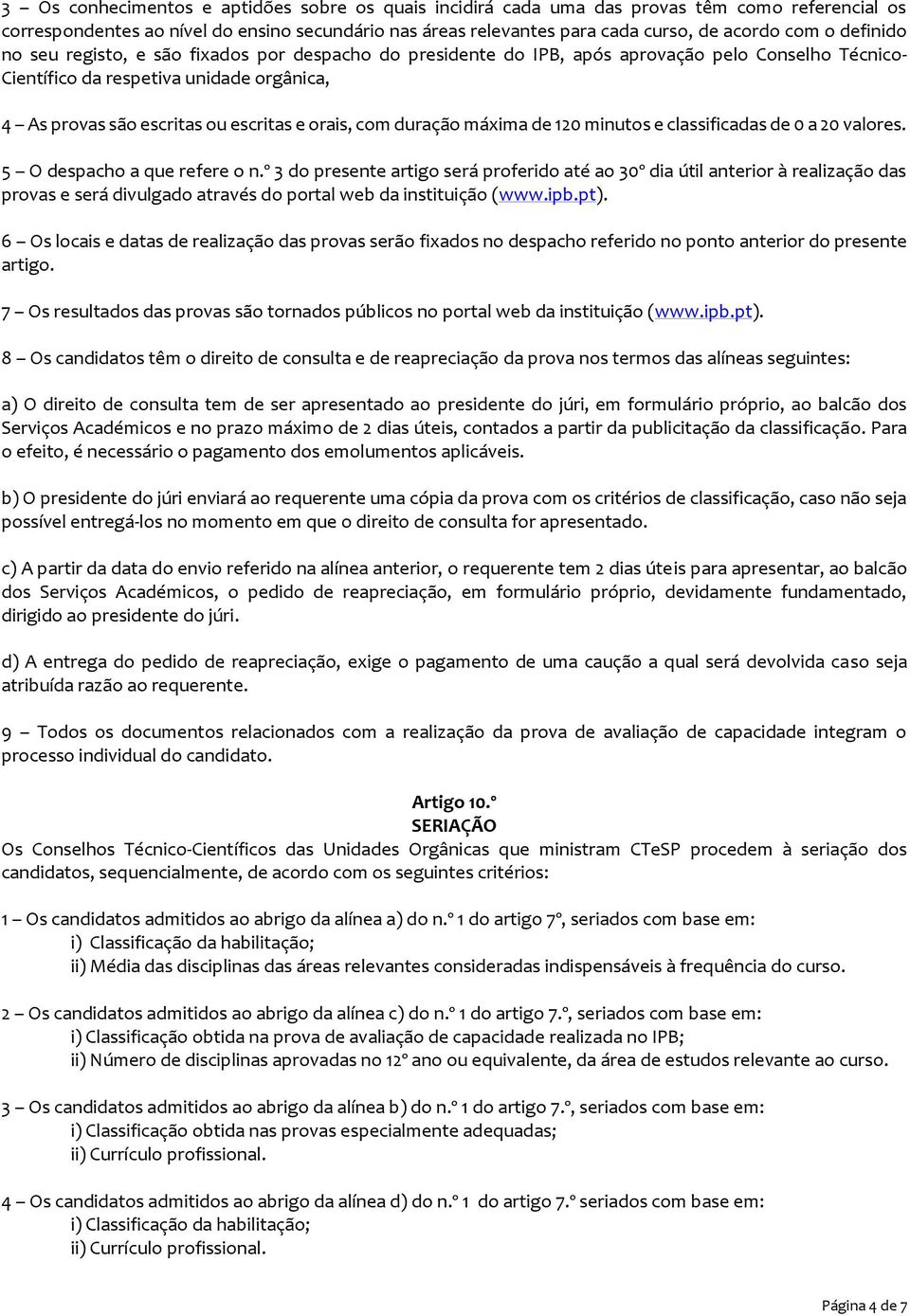 3 – Os conhecimentos e aptidões sobre os quais incidirá cada uma das provas têm como referencial os correspondentes ao nível do ensino secundário nas áreas relevantes para cada curso, de acordo com o definido no seu registo, e são fixados por despacho do presidente do IPB, após aprovação pelo Conselho Técnico-Científico da respetiva unidade orgânica,

4 – As provas são escritas ou escritas e orais, com duração máxima de 120 minutos e classificadas de 0 a 20 valores.

5 – O despacho a que refere o n.º 3 do presente artigo será proferido até ao 30º dia útil anterior à realização das provas e será divulgado através do portal web da instituição (www.ipb.pt).

6 – Os locais e datas de realização das provas serão fixados no despacho referido no ponto anterior do presente artigo.

7 – Os resultados das provas são tornados públicos no portal web da instituição (www.ipb.pt).

8 – Os candidatos têm o direito de consulta e de reapreciação da prova nos termos das alíneas seguintes:

a) O direito de consulta tem de ser apresentado ao presidente do júri, em formulário próprio, ao balcão dos Serviços Académicos e no prazo máximo de 2 dias úteis, contados a partir da publicitação da classificação. Para o efeito, é necessário o pagamento dos emolumentos aplicáveis.

b) O presidente do júri enviará ao requerente uma cópia da prova com os critérios de classificação, caso não seja possível entregá-los no momento em que o direito de consulta for apresentado.

c) A partir da data do envio referido na alínea anterior, o requerente tem 2 dias úteis para apresentar, ao balcão dos Serviços Académicos, o pedido de reapreciação, em formulário próprio, devidamente fundamentado, dirigido ao presidente do júri.

d) A entrega do pedido de reapreciação, exige o pagamento de uma caução a qual será devolvida caso seja atribuída razão ao requerente.

9 – Todos os documentos relacionados com a realização da prova de avaliação de capacidade integram o processo individual do candidato.

Artigo 10.º
SERIAÇÃO
Os Conselhos Técnico-Científicos das Unidades Orgânicas que ministram CTeSP procedem à seriação dos candidatos, sequencialmente, de acordo com os seguintes critérios:

1 – Os candidatos admitidos ao abrigo da alínea a) do n.º 1 do artigo 7º, seriados com base em:
i) Classificação da habilitação;
ii) Média das disciplinas das áreas relevantes consideradas indispensáveis à frequência do curso.

2 – Os candidatos admitidos ao abrigo da alínea c) do n.º 1 do artigo 7.º, seriados com base em:
i) Classificação obtida na prova de avaliação de capacidade realizada no IPB;
ii) Número de disciplinas aprovadas no 12º ano ou equivalente, da área de estudos relevante ao curso.

3 – Os candidatos admitidos ao abrigo da alínea b) do n.º 1 do artigo 7.º, seriados com base em:
i) Classificação obtida nas provas especialmente adequadas;
ii) Currículo profissional.

4 – Os candidatos admitidos ao abrigo da alínea d) do n.º 1 do artigo 7.º seriados com base em:
i) Classificação da habilitação;
ii) Currículo profissional.

Página 4 de 7